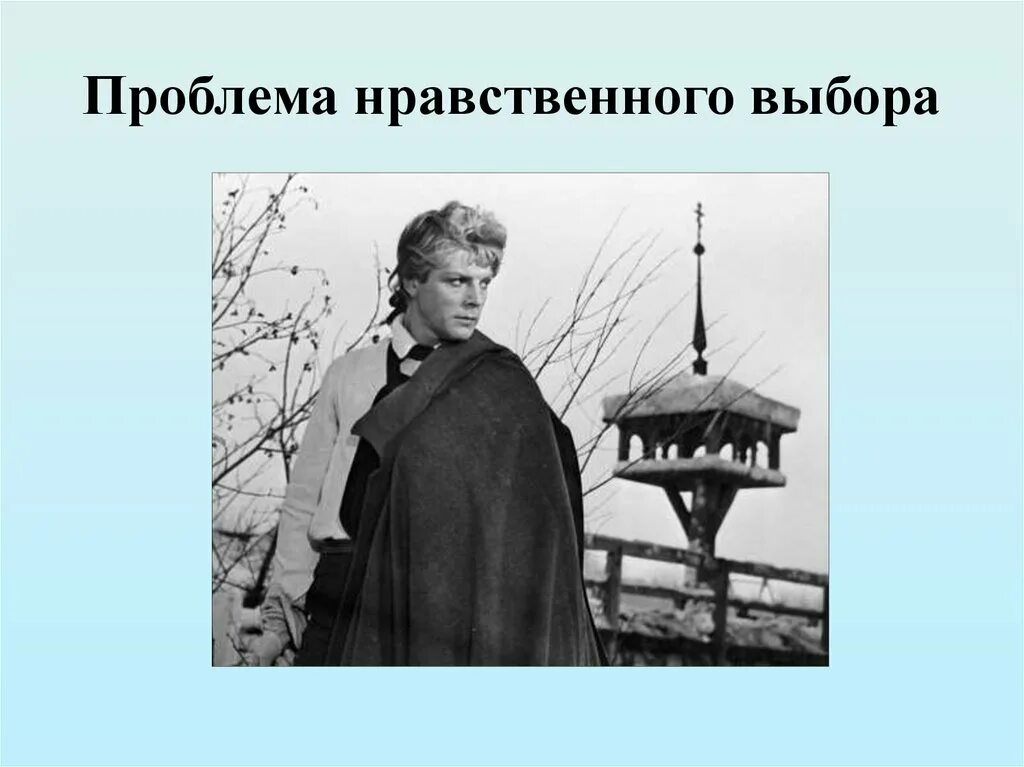 Проблема нравственного выбора